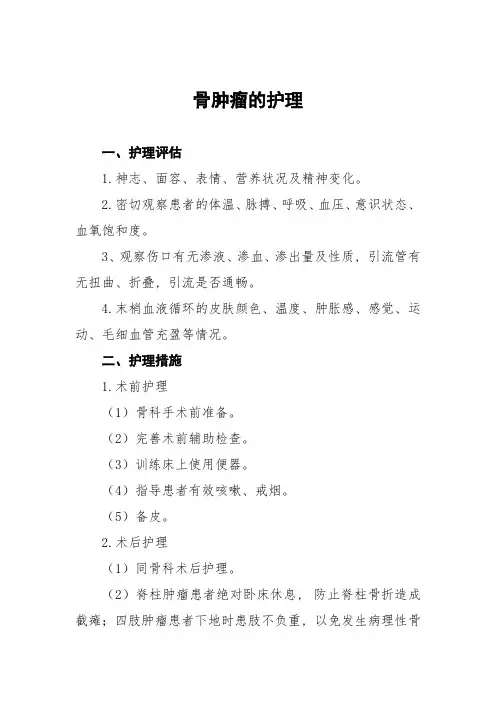 骨肿瘤的护理

一、护理评估

1.神志、面容、表情、营养状况及精神变化。

2.密切观察患者的体温、脉搏、呼吸、血压、意识状态、血氧饱和度。

3、观察伤口有无渗液、渗血、渗出量及性质，引流管有无扭曲、折叠，引流是否通畅。

4.末梢血液循环的皮肤颜色、温度、肿胀感、感觉、运动、毛细血管充盈等情况。

二、护理措施

1.术前护理

（1）骨科手术前准备。

（2）完善术前辅助检查。

（3）训练床上使用便器。

（4）指导患者有效咳嗽、戒烟。

（5）备皮。

2.术后护理

（1）同骨科术后护理。

（2）脊柱肿瘤患者绝对卧床休息，防止脊柱骨折造成截瘫；四肢肿瘤患者下地时患肢不负重，以免发生病理性骨